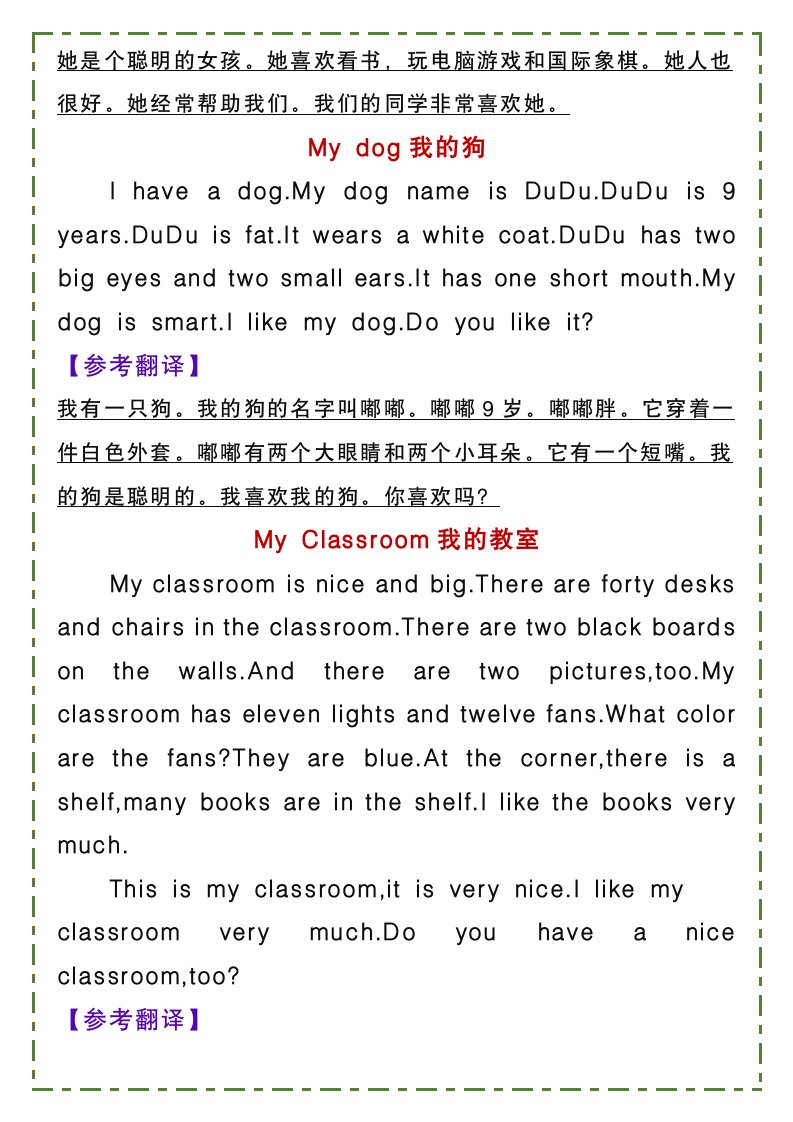 她是个聪明的女孩。她喜欢看书，玩电脑游戏和国际象棋。她人也很好。她经常帮助我们。我们的同学非常喜欢她。

My dog 我的狗

I have a dog.My dog name is DuDu.DuDu is 9 years.DuDu is fat.It wears a white coat.DuDu has two big eyes and two small ears.It has one short mouth.My dog is smart.I like my dog.Do you like it?

【参考翻译】

我有一只狗。我的狗的名字叫嘟嘟。嘟嘟 9 岁。嘟嘟胖。它穿着一件白色外套。嘟嘟有两个大眼睛和两个小耳朵。它有一个短嘴。我的狗是聪明的。我喜欢我的狗。你喜欢吗？

My Classroom 我的教室

My classroom is nice and big.There are forty desks and chairs in the classroom.There are two black boards on the walls.And there are two pictures,too.My classroom has eleven lights and twelve fans.What color are the fans?They are blue.At the corner,there is a shelf,many books are in the shelf.I like the books very much.

This is my classroom,it is very nice.I like my classroom very much.Do you have a nice classroom,too?

【参考翻译】